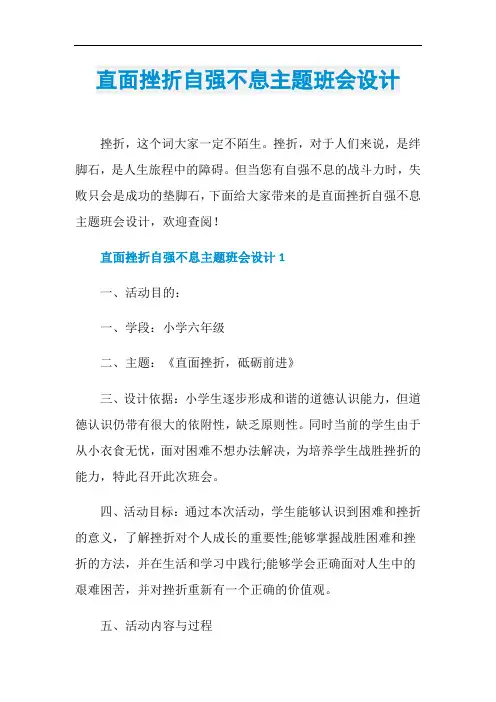 直面挫折自强不息主题班会设计

挫折，这个词大家一定不陌生。挫折，对于人们来说，是绊脚石，是人生旅程中的障碍。但当您有自强不息的战斗力时，失败只会是成功的垫脚石，下面给大家带来的是直面挫折自强不息主题班会设计，欢迎查阅！

直面挫折自强不息主题班会设计 1

一、活动目的：

一、学段：小学六年级

二、主题：《直面挫折，砥砺前进》

三、设计依据：小学生逐步形成和谐的道德认识能力，但道德认识仍带有很大的依附性，缺乏原则性。同时当前的学生由于从小衣食无忧，面对困难不想办法解决，为培养学生战胜挫折的能力，特此召开此次班会。

四、活动目标：通过本次活动，学生能够认识到困难和挫折的意义，了解挫折对个人成长的重要性;能够掌握战胜困难和挫折的方法，并在生活和学习中践行;能够学会正确面对人生中的艰难困苦，并对挫折重新有一个正确的价值观。

五、活动内容与过程